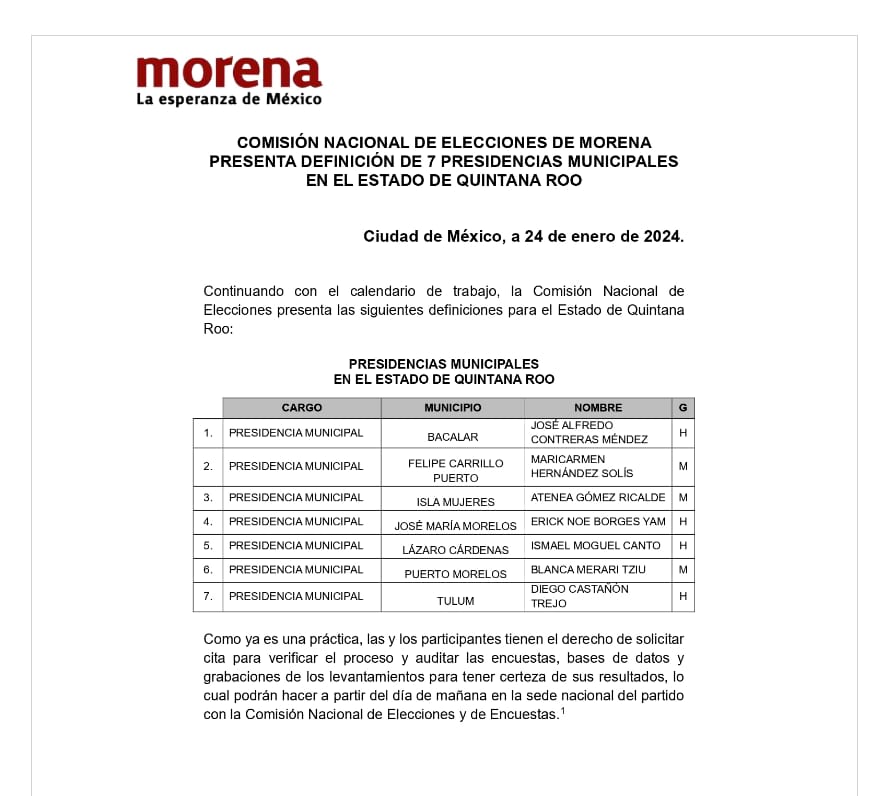 morena
La esperanza de México

COMISIÓN NACIONAL DE ELECCIONES DE MORENA
PRESENTA DEFINICIÓN DE 7 PRESIDENCIAS MUNICIPALES
EN EL ESTADO DE QUINTANA ROO

Ciudad de México, a 24 de enero de 2024.

Continuando con el calendario de trabajo, la Comisión Nacional de Elecciones presenta las siguientes definiciones para el Estado de Quintana Roo:

PRESIDENCIAS MUNICIPALES
EN EL ESTADO DE QUINTANA ROO

| | CARGO | MUNICIPIO | NOMBRE | G |
|---|---|---|---|---|
| 1. | PRESIDENCIA MUNICIPAL | BACALAR | JOSÉ ALFREDO CONTRERAS MÉNDEZ | H |
| 2. | PRESIDENCIA MUNICIPAL | FELIPE CARRILLO PUERTO | MARICARMEN HERNÁNDEZ SOLÍS | M |
| 3. | PRESIDENCIA MUNICIPAL | ISLA MUJERES | ATENEA GÓMEZ RICALDE | M |
| 4. | PRESIDENCIA MUNICIPAL | JOSÉ MARÍA MORELOS | ERICK NOE BORGES YAM | H |
| 5. | PRESIDENCIA MUNICIPAL | LÁZARO CÁRDENAS | ISMAEL MOGUEL CANTO | H |
| 6. | PRESIDENCIA MUNICIPAL | PUERTO MORELOS | BLANCA MERARI TZIU | M |
| 7. | PRESIDENCIA MUNICIPAL | TULUM | DIEGO CASTAÑÓN TREJO | H |

Como ya es una práctica, las y los participantes tienen el derecho de solicitar cita para verificar el proceso y auditar las encuestas, bases de datos y grabaciones de los levantamientos para tener certeza de sus resultados, lo cual podrán hacer a partir del día de mañana en la sede nacional del partido con la Comisión Nacional de Elecciones y de Encuestas.$^1$